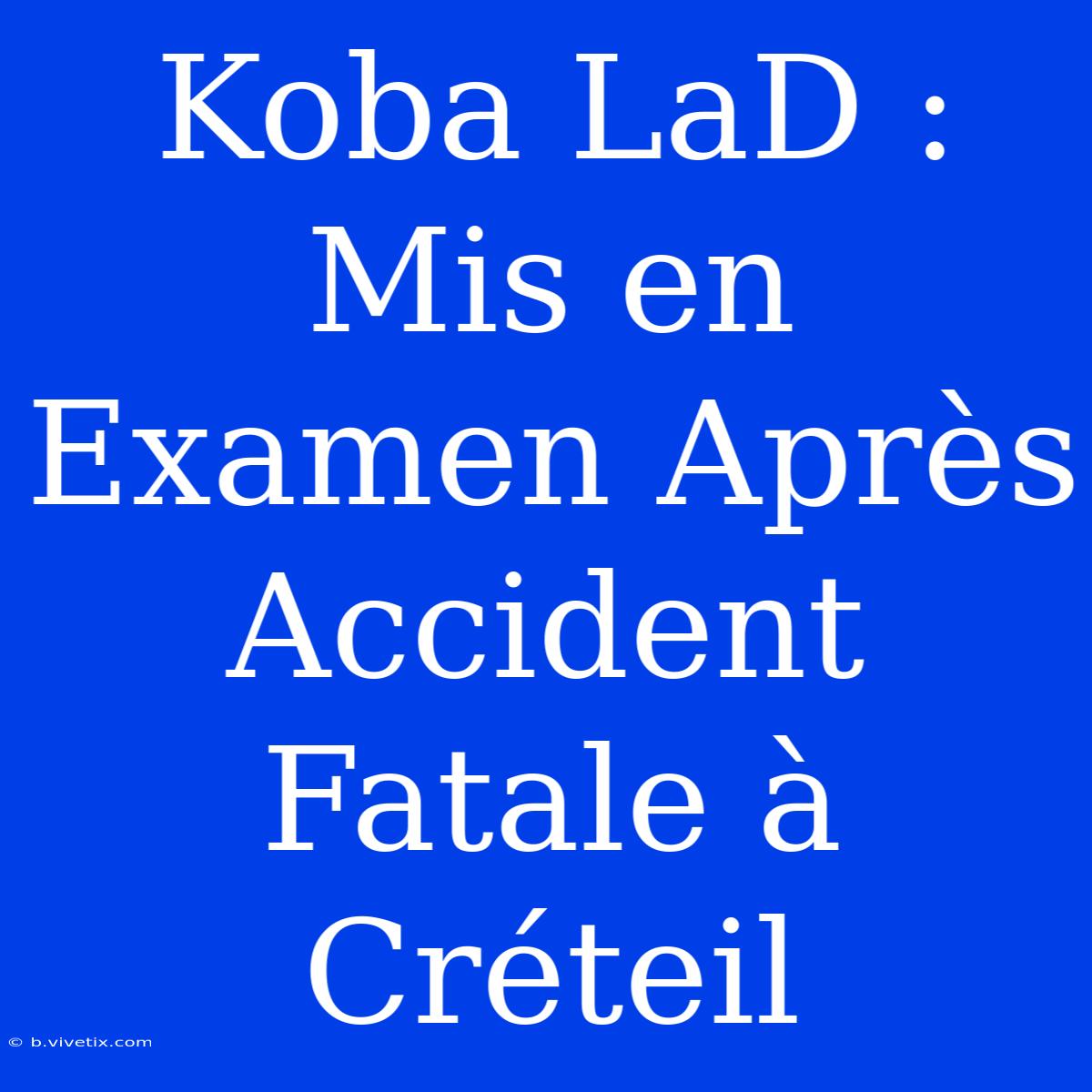 Koba LaD : Mis en Examen Après Accident Fatale à Créteil

© b.vivetix.com